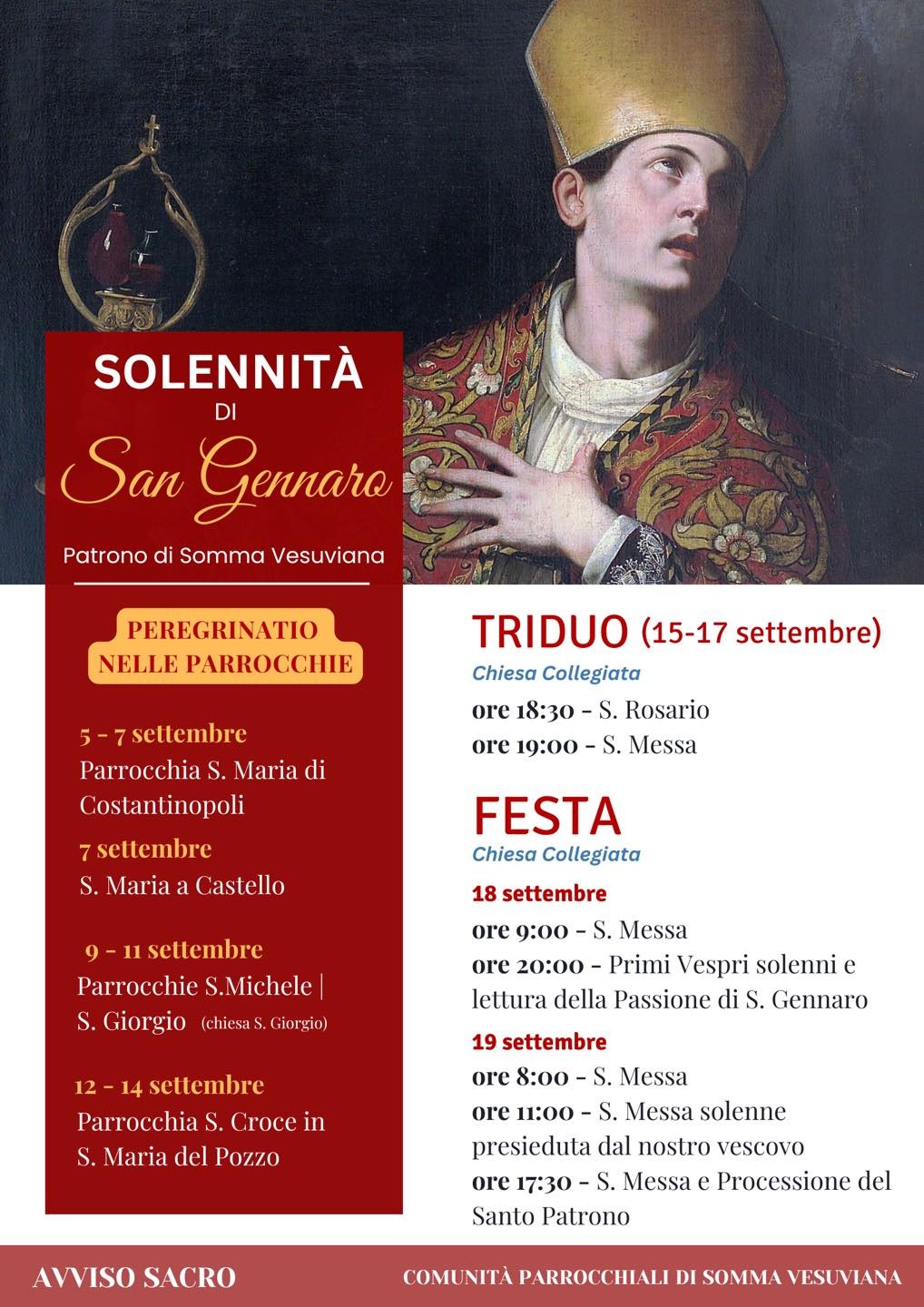 SOLENNITÀ
DI
San Gennaro
Patrono di Somma Vesuviana

PEREGRINATIO NELLE PARROCCHIE

5 - 7 settembre
Parrocchia S. Maria di Costantinopoli

7 settembre
S. Maria a Castello

9 - 11 settembre
Parrocchie S.Michele | S. Giorgio (chiesa S. Giorgio)

12 - 14 settembre
Parrocchia S. Croce in S. Maria del Pozzo

TRIDUO (15-17 settembre)
Chiesa Collegiata
ore 18:30 - S. Rosario
ore 19:00 - S. Messa

FESTA
Chiesa Collegiata
18 settembre
ore 9:00 - S. Messa
ore 20:00 - Primi Vespri solenni e lettura della Passione di S. Gennaro
19 settembre
ore 8:00 - S. Messa
ore 11:00 - S. Messa solenne presieduta dal nostro vescovo
ore 17:30 - S. Messa e Processione del Santo Patrono

AVVISO SACRO
COMUNITÀ PARROCCHIALI DI SOMMA VESUVIANA